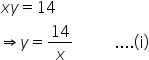 $xy = 14$

$\Rightarrow y = \frac{14}{x}$ ....(i)